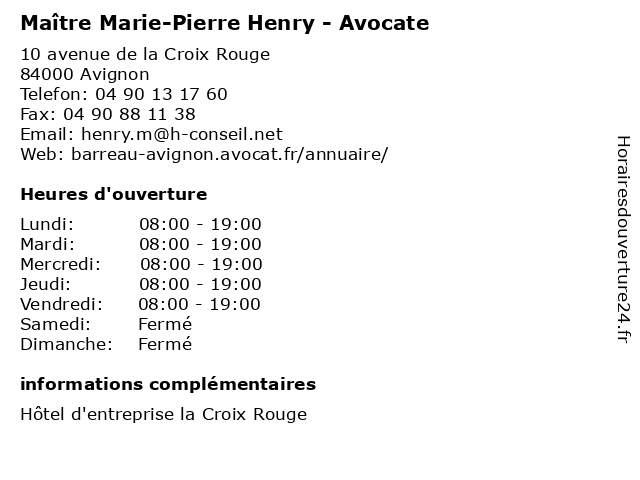 Maître Marie-Pierre Henry - Avocate

10 avenue de la Croix Rouge
84000 Avignon
Telefon: 04 90 13 17 60
Fax: 04 90 88 11 38
Email: henry.m@h-conseil.net
Web: barreau-avignon.avocat.fr/annuaire/

Heures d'ouverture

Lundi: 08:00 - 19:00
Mardi: 08:00 - 19:00
Mercredi: 08:00 - 19:00
Jeudi: 08:00 - 19:00
Vendredi: 08:00 - 19:00
Samedi: Fermé
Dimanche: Fermé

informations complémentaires

Hôtel d'entreprise la Croix Rouge

Horairesdouverture24.fr